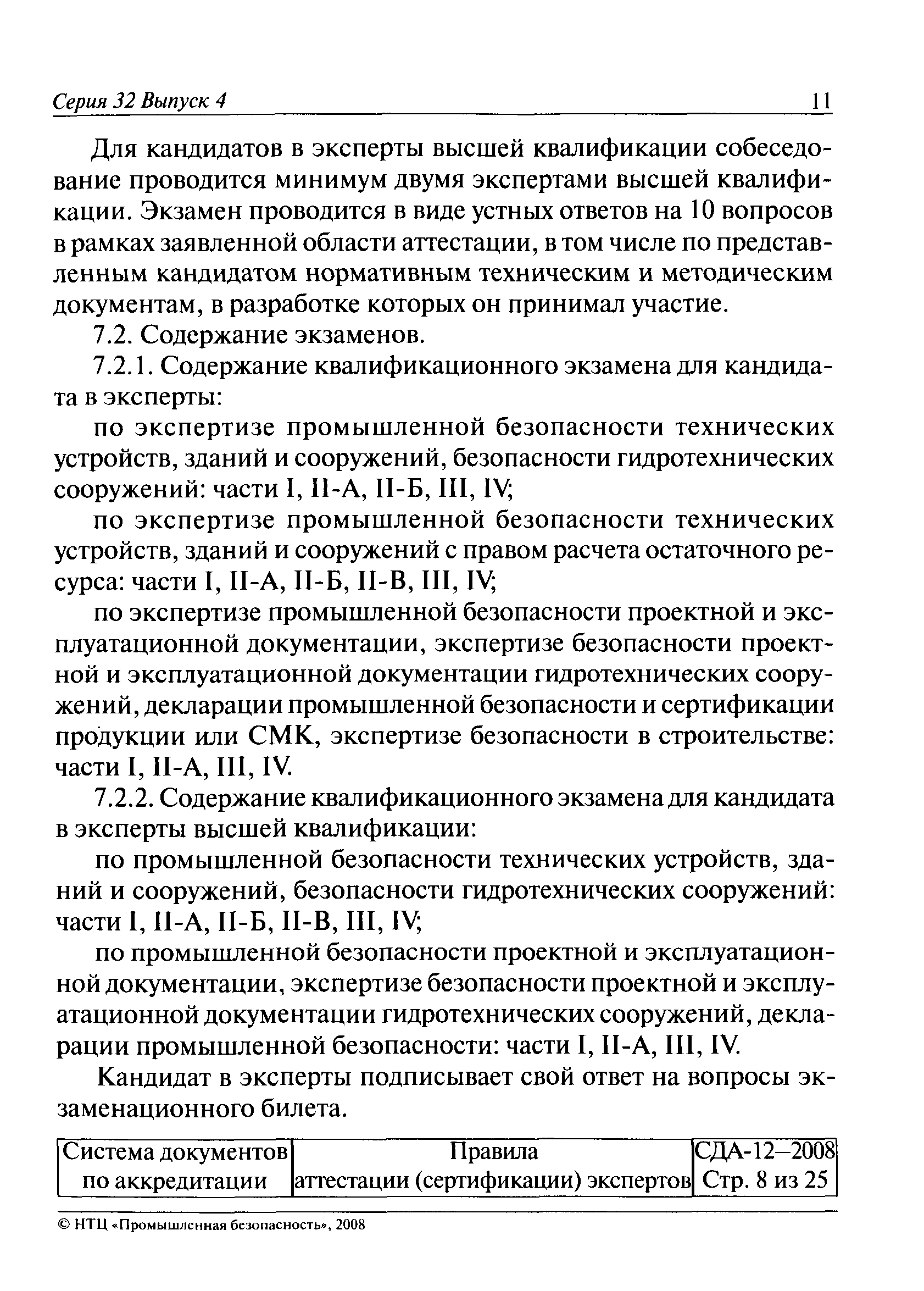 Серия 32 Выпуск 4 11

Для кандидатов в эксперты высшей квалификации собеседование проводится минимум двумя экспертами высшей квалификации. Экзамен проводится в виде устных ответов на 10 вопросов в рамках заявленной области аттестации, в том числе по представленным кандидатом нормативным техническим и методическим документам, в разработке которых он принимал участие.

7.2. Содержание экзаменов.

7.2.1. Содержание квалификационного экзамена для кандидата в эксперты:

по экспертизе промышленной безопасности технических устройств, зданий и сооружений, безопасности гидротехнических сооружений: части I, II-А, II-Б, III, IV;

по экспертизе промышленной безопасности технических устройств, зданий и сооружений с правом расчета остаточного ресурса: части I, II-А, II-Б, II-В, III, IV;

по экспертизе промышленной безопасности проектной и эксплуатационной документации, экспертизе безопасности проектной и эксплуатационной документации гидротехнических сооружений, декларации промышленной безопасности и сертификации продукции или СМК, экспертизе безопасности в строительстве: части I, II-А, III, IV.

7.2.2. Содержание квалификационного экзамена для кандидата в эксперты высшей квалификации:

по промышленной безопасности технических устройств, зданий и сооружений, безопасности гидротехнических сооружений: части I, II-А, II-Б, II-В, III, IV;

по промышленной безопасности проектной и эксплуатационной документации, экспертизе безопасности проектной и эксплуатационной документации гидротехнических сооружений, декларации промышленной безопасности: части I, II-А, III, IV.

Кандидат в эксперты подписывает свой ответ на вопросы экзаменационного билета.

| Система документов по аккредитации | Правила аттестации (сертификации) экспертов | СДА-12—2008 Стр. 8 из 25 |
|---|---|---|

© НТЦ «Промышленная безопасность», 2008